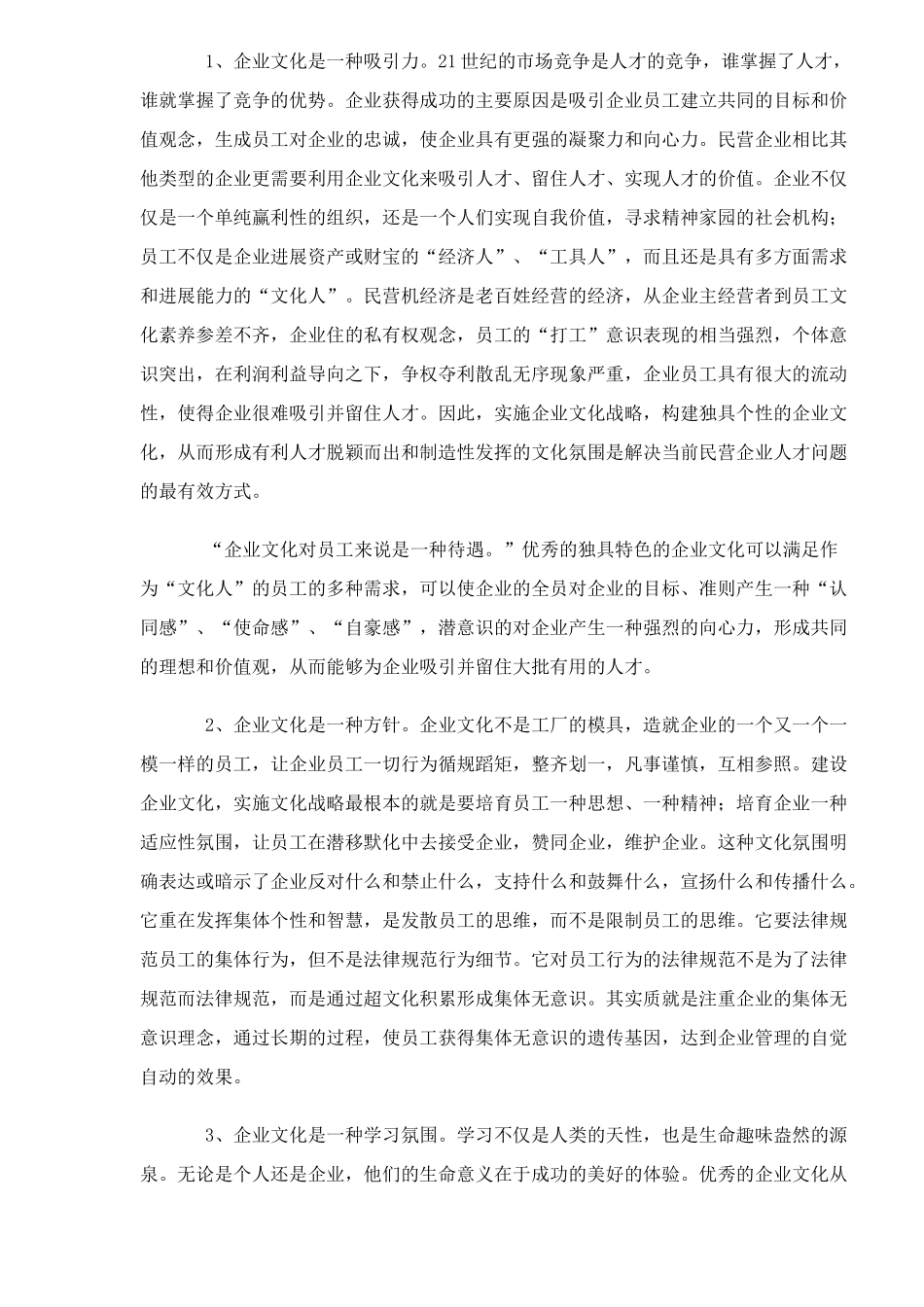 1、企业文化是一种吸引力。21世纪的市场竞争是人才的竞争，谁掌握了人才，谁就掌握了竞争的优势。企业获得成功的主要原因是吸引企业员工建立共同的目标和价值观念，生成员工对企业的忠诚，使企业具有更强的凝聚力和向心力。民营企业相比其他类型的企业更需要利用企业文化来吸引人才、留住人才、实现人才的价值。企业不仅仅是一个单纯赢利性的组织，还是一个人们实现自我价值，寻求精神家园的社会机构；员工不仅是企业进展资产或财宝的“经济人”、“工具人”，而且还是具有多方面需求和进展能力的“文化人”。民营机经济是老百姓经营的经济，从企业主经营者到员工文化素养参差不齐，企业住的私有权观念，员工的“打工”意识表现的相当强烈，个体意识突出，在利润利益导向之下，争权夺利散乱无序现象严重，企业员工具有很大的流动性，使得企业很难吸引并留住人才。因此，实施企业文化战略，构建独具个性的企业文化，从而形成有利人才脱颖而出和制造性发挥的文化氛围是解决当前民营企业人才问题的最有效方式。

“企业文化对员工来说是一种待遇。”优秀的独具特色的企业文化可以满足作为“文化人”的员工的多种需求，可以使企业的全员对企业的目标、准则产生一种“认同感”、“使命感”、“自豪感”，潜意识的对企业产生一种强烈的向心力，形成共同的理想和价值观，从而能够为企业吸引并留住大批有用的人才。

2、企业文化是一种方针。企业文化不是工厂的模具，造就企业的一个又一个一模一样的员工，让企业员工一切行为循规蹈矩，整齐划一，凡事谨慎，互相参照。建设企业文化，实施文化战略最根本的就是要培育员工一种思想、一种精神；培育企业一种适应性氛围，让员工在潜移默化中去接受企业，赞同企业，维护企业。这种文化氛围明确表达或暗示了企业反对什么和禁止什么，支持什么和鼓舞什么，宣扬什么和传播什么。它重在发挥集体个性和智慧，是发散员工的思维，而不是限制员工的思维。它要法律规范员工的集体行为，但不是法律规范行为细节。它对员工行为的法律规范不是为了法律规范而法律规范，而是通过超文化积累形成集体无意识。其实质就是注重企业的集体无意识理念，通过长期的过程，使员工获得集体无意识的遗传基因，达到企业管理的自觉自动的效果。

3、企业文化是一种学习氛围。学习不仅是人类的天性，也是生命趣味盎然的源泉。无论是个人还是企业，他们的生命意义在于成功的美好的体验。优秀的企业文化从